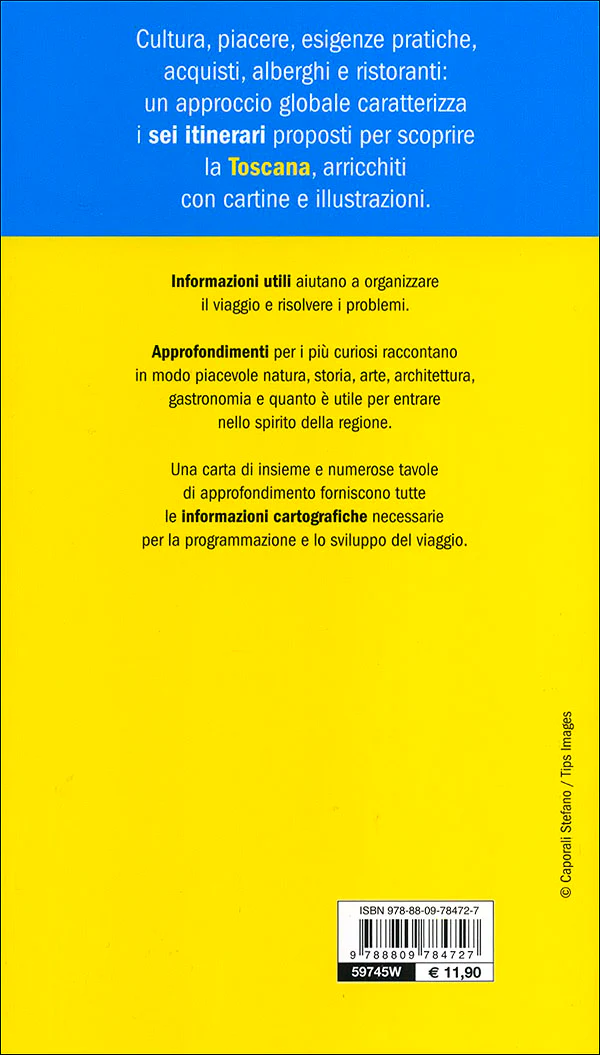 Cultura, piacere, esigenze pratiche, acquisti, alberghi e ristoranti: un approccio globale caratterizza i sei itinerari proposti per scoprire la Toscana, arricchiti con cartine e illustrazioni.

Informazioni utili aiutano a organizzare il viaggio e risolvere i problemi.

Approfondimenti per i più curiosi raccontano in modo piacevole natura, storia, arte, architettura, gastronomia e quanto è utile per entrare nello spirito della regione.

Una carta di insieme e numerose tavole di approfondimento forniscono tutte le informazioni cartografiche necessarie per la programmazione e lo sviluppo del viaggio.

© Caporali Stefano / Tips Images

ISBN 978-88-09-78472-7

9 788809 784727

59745W € 11,90